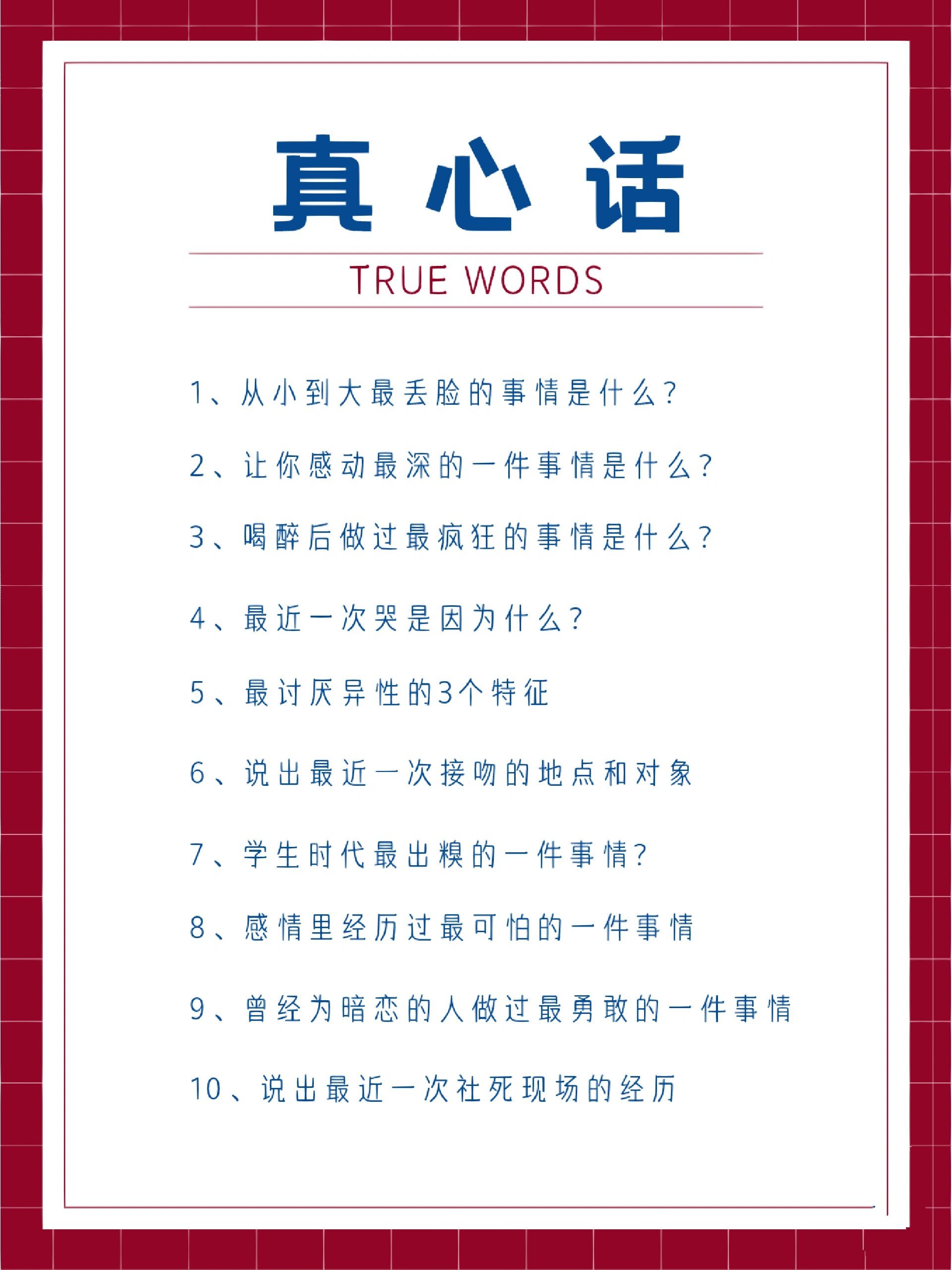 真心话

TRUE WORDS

1、从小到大最丢脸的事情是什么?

2、让你感动最深的一件事情是什么?

3、喝醉后做过最疯狂的事情是什么?

4、最近一次哭是因为什么?

5、最讨厌异性的3个特征

6、说出最近一次接吻的地点和对象

7、学生时代最出糗的一件事情?

8、感情里经历过最可怕的一件事情

9、曾经为暗恋的人做过最勇敢的一件事情

10、说出最近一次社死现场的经历